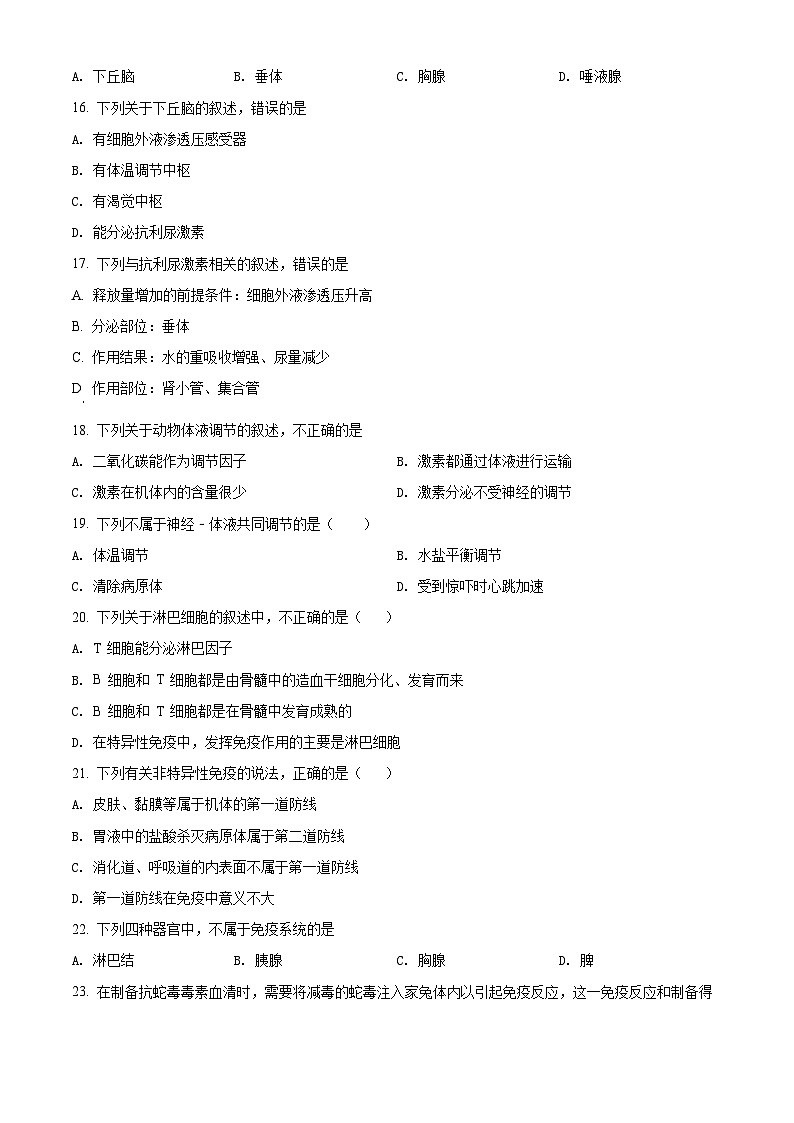 A. 下丘脑　　B. 垂体　　C. 胸腺　　D. 唾液腺

16. 下列关于下丘脑的叙述，错误的是

A. 有细胞外液渗透压感受器

B. 有体温调节中枢

C. 有渴觉中枢

D. 能分泌抗利尿激素

17. 下列与抗利尿激素相关的叙述，错误的是

A. 释放量增加的前提条件：细胞外液渗透压升高

B. 分泌部位：垂体

C. 作用结果：水的重吸收增强、尿量减少

D. 作用部位：肾小管、集合管

18. 下列关于动物体液调节的叙述，不正确的是

A. 二氧化碳能作为调节因子

B. 激素都通过体液进行运输

C. 激素在机体内的含量很少

D. 激素分泌不受神经的调节

19. 下列不属于神经－体液共同调节的是（　　）

A. 体温调节

B. 水盐平衡调节

C. 清除病原体

D. 受到惊吓时心跳加速

20. 下列关于淋巴细胞的叙述中，不正确的是（　　）

A. T 细胞能分泌淋巴因子

B. B 细胞和 T 细胞都是由骨髓中的造血干细胞分化、发育而来

C. B 细胞和 T 细胞都是在骨髓中发育成熟的

D. 在特异性免疫中，发挥免疫作用的主要是淋巴细胞

21. 下列有关非特异性免疫的说法，正确的是（　　）

A. 皮肤、黏膜等属于机体的第一道防线

B. 胃液中的盐酸杀灭病原体属于第二道防线

C. 消化道、呼吸道的内表面不属于第一道防线

D. 第一道防线在免疫中意义不大

22. 下列四种器官中，不属于免疫系统的是

A. 淋巴结　　B. 胰腺　　C. 胸腺　　D. 脾

23. 在制备抗蛇毒毒素血清时，需要将减毒的蛇毒注入家兔体内以引起免疫反应，这一免疫反应和制备得